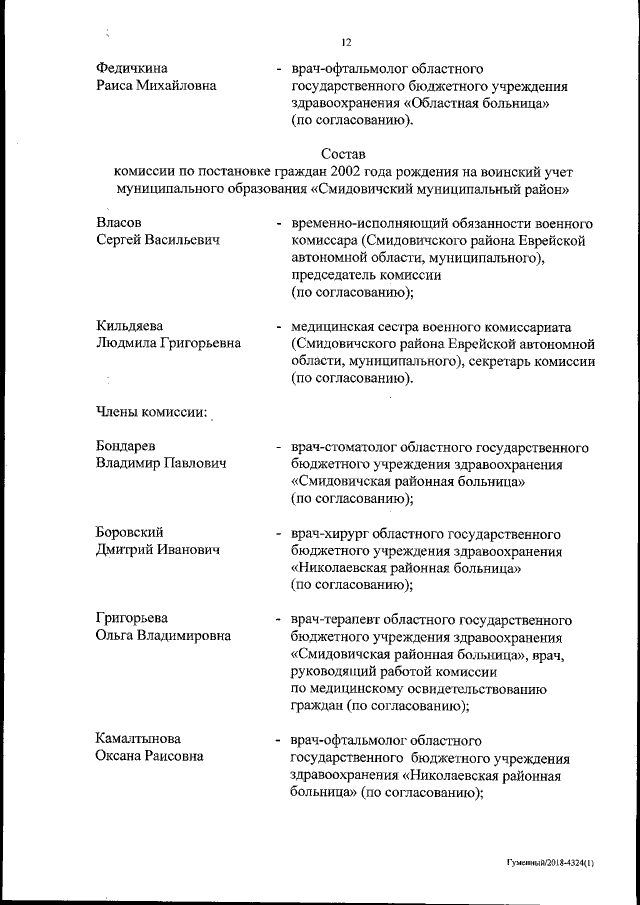 12

Федичкина Раиса Михайловна - врач-офтальмолог областного государственного бюджетного учреждения здравоохранения «Областная больница» (по согласованию).

Состав
комиссии по постановке граждан 2002 года рождения на воинский учет муниципального образования «Смидовичский муниципальный район»

Власов Сергей Васильевич - временно-исполняющий обязанности военного комиссара (Смидовичского района Еврейской автономной области, муниципального), председатель комиссии (по согласованию);

Кильдяева Людмила Григорьевна - медицинская сестра военного комиссариата (Смидовичского района Еврейской автономной области, муниципального), секретарь комиссии (по согласованию).

Члены комиссии:

Бондарев Владимир Павлович - врач-стоматолог областного государственного бюджетного учреждения здравоохранения «Смидовичская районная больница» (по согласованию);

Боровский Дмитрий Иванович - врач-хирург областного государственного бюджетного учреждения здравоохранения «Николаевская районная больница» (по согласованию);

Григорьева Ольга Владимировна - врач-терапевт областного государственного бюджетного учреждения здравоохранения «Смидовичская районная больница», врач, руководящий работой комиссии по медицинскому освидетельствованию граждан (по согласованию);

Камалтынова Оксана Раисовна - врач-офтальмолог областного государственного бюджетного учреждения здравоохранения «Николаевская районная больница» (по согласованию);

Гуменный/2018-4324(1)